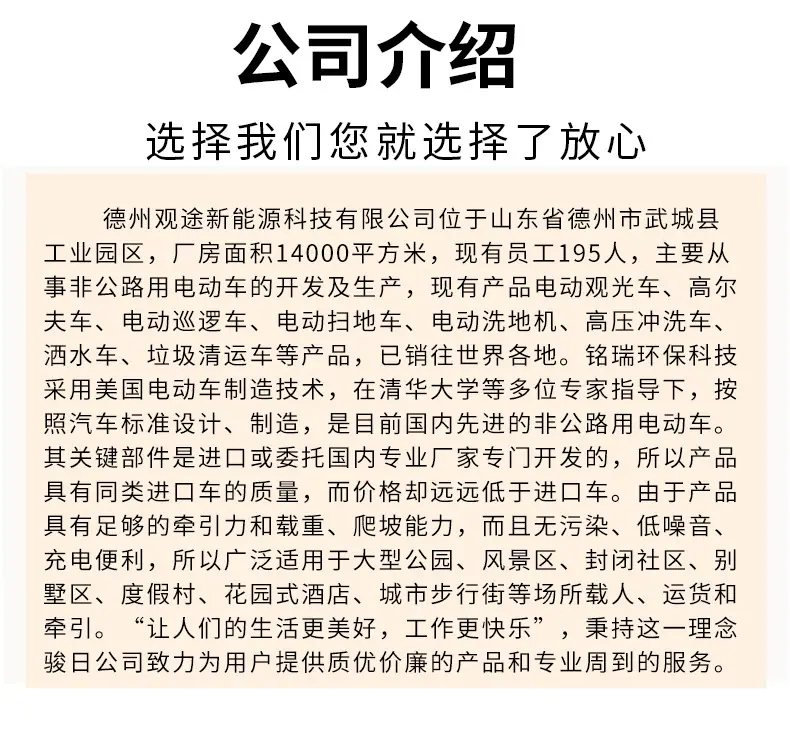 公司介绍

选择我们您就选择了放心

德州观途新能源科技有限公司位于山东省德州市武城县工业园区，厂房面积14000平方米，现有员工195人，主要从事非公路用电动车的开发及生产，现有产品电动观光车、高尔夫车、电动巡逻车、电动扫地车、电动洗地机、高压冲洗车、洒水车、垃圾清运车等产品，已销往世界各地。铭瑞环保科技采用美国电动车制造技术，在清华大学等多位专家指导下，按照汽车标准设计、制造，是目前国内先进的非公路用电动车。其关键部件是进口或委托国内专业厂家专门开发的，所以产品具有同类进口车的质量，而价格却远远低于进口车。由于产品具有足够的牵引力和载重、爬坡能力，而且无污染、低噪音、充电便利，所以广泛适用于大型公园、风景区、封闭社区、别墅区、度假村、花园式酒店、城市步行街等场所载人、运货和牵引。“让人们的生活更美好，工作更快乐”，秉持这一理念骏日公司致力为用户提供质优价廉的产品和专业周到的服务。